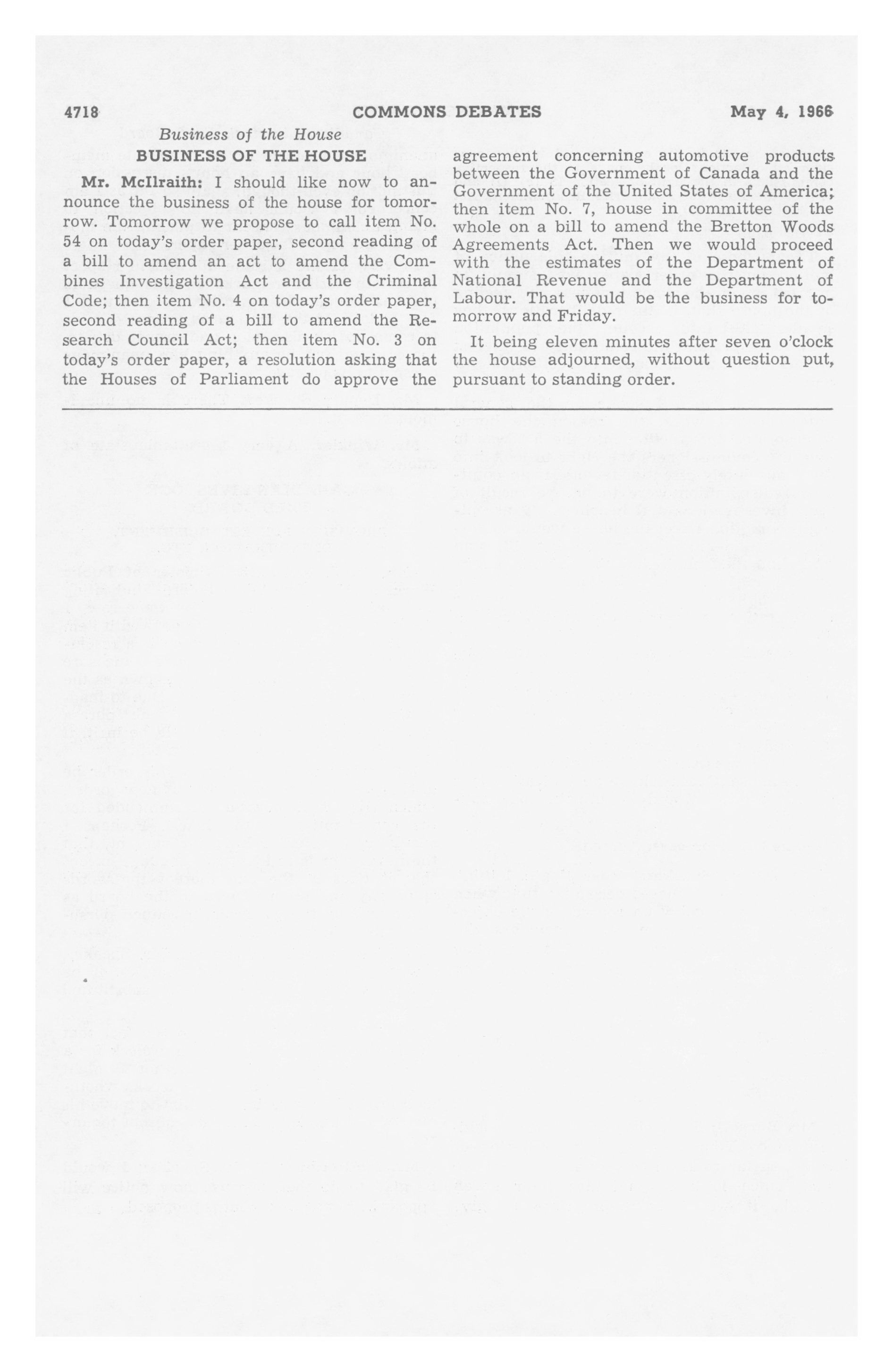 4718 COMMONS DEBATES May 4, 1966

Business of the House

BUSINESS OF THE HOUSE

Mr. McIlraith: I should like now to announce the business of the house for tomorrow. Tomorrow we propose to call item No. 54 on today's order paper, second reading of a bill to amend an act to amend the Combines Investigation Act and the Criminal Code; then item No. 4 on today's order paper, second reading of a bill to amend the Research Council Act; then item No. 3 on today's order paper, a resolution asking that the Houses of Parliament do approve the agreement concerning automotive products between the Government of Canada and the Government of the United States of America; then item No. 7, house in committee of the whole on a bill to amend the Bretton Woods Agreements Act. Then we would proceed with the estimates of the Department of National Revenue and the Department of Labour. That would be the business for tomorrow and Friday.

It being eleven minutes after seven o'clock the house adjourned, without question put, pursuant to standing order.